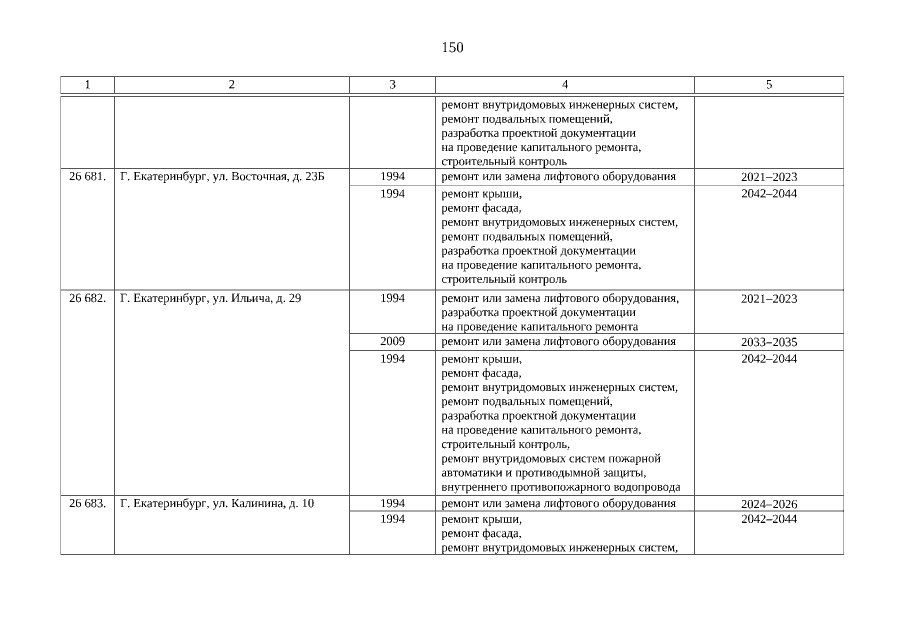 150

| 1 | 2 | 3 | 4 | 5 |
|---|---|---|---|---|
| | | | ремонт внутридомовых инженерных систем, ремонт подвальных помещений, разработка проектной документации на проведение капитального ремонта, строительный контроль | |
| 26 681. | Г. Екатеринбург, ул. Восточная, д. 23Б | 1994 | ремонт или замена лифтового оборудования | 2021–2023 |
| | | 1994 | ремонт крыши, ремонт фасада, ремонт внутридомовых инженерных систем, ремонт подвальных помещений, разработка проектной документации на проведение капитального ремонта, строительный контроль | 2042–2044 |
| 26 682. | Г. Екатеринбург, ул. Ильича, д. 29 | 1994 | ремонт или замена лифтового оборудования, разработка проектной документации на проведение капитального ремонта | 2021–2023 |
| | | 2009 | ремонт или замена лифтового оборудования | 2033–2035 |
| | | 1994 | ремонт крыши, ремонт фасада, ремонт внутридомовых инженерных систем, ремонт подвальных помещений, разработка проектной документации на проведение капитального ремонта, строительный контроль, ремонт внутридомовых систем пожарной автоматики и противодымной защиты, внутреннего противопожарного водопровода | 2042–2044 |
| 26 683. | Г. Екатеринбург, ул. Калинина, д. 10 | 1994 | ремонт или замена лифтового оборудования | 2024–2026 |
| | | 1994 | ремонт крыши, ремонт фасада, ремонт внутридомовых инженерных систем, | 2042–2044 |